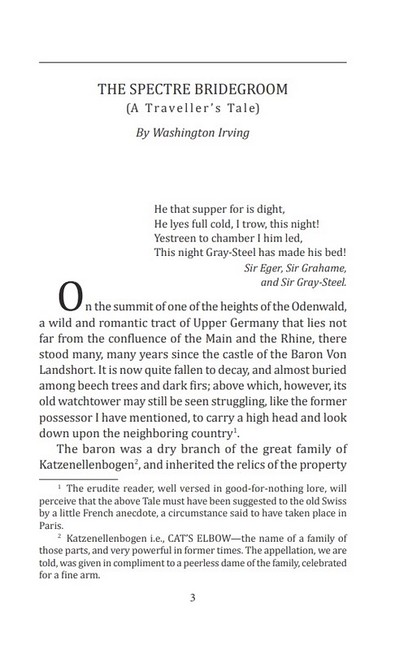 THE SPECTRE BRIDEGROOM
(A Traveller's Tale)
By Washington Irving

He that supper for is dight,
He lyes full cold, I trow, this night!
Yestreen to chamber I him led,
This night Gray-Steel has made his bed!
Sir Eger, Sir Grahame, and Sir Gray-Steel.

On the summit of one of the heights of the Odenwald, a wild and romantic tract of Upper Germany that lies not far from the confluence of the Main and the Rhine, there stood many, many years since the castle of the Baron Von Landshort. It is now quite fallen to decay, and almost buried among beech trees and dark firs; above which, however, its old watchtower may still be seen struggling, like the former possessor I have mentioned, to carry a high head and look down upon the neighboring country$^1$.

The baron was a dry branch of the great family of Katzenellenbogen$^2$, and inherited the relics of the property

$^1$ The erudite reader, well versed in good-for-nothing lore, will perceive that the above Tale must have been suggested to the old Swiss by a little French anecdote, a circumstance said to have taken place in Paris.

$^2$ Katzenellenbogen i.e., CAT'S ELBOW—the name of a family of those parts, and very powerful in former times. The appellation, we are told, was given in compliment to a peerless dame of the family, celebrated for a fine arm.

3